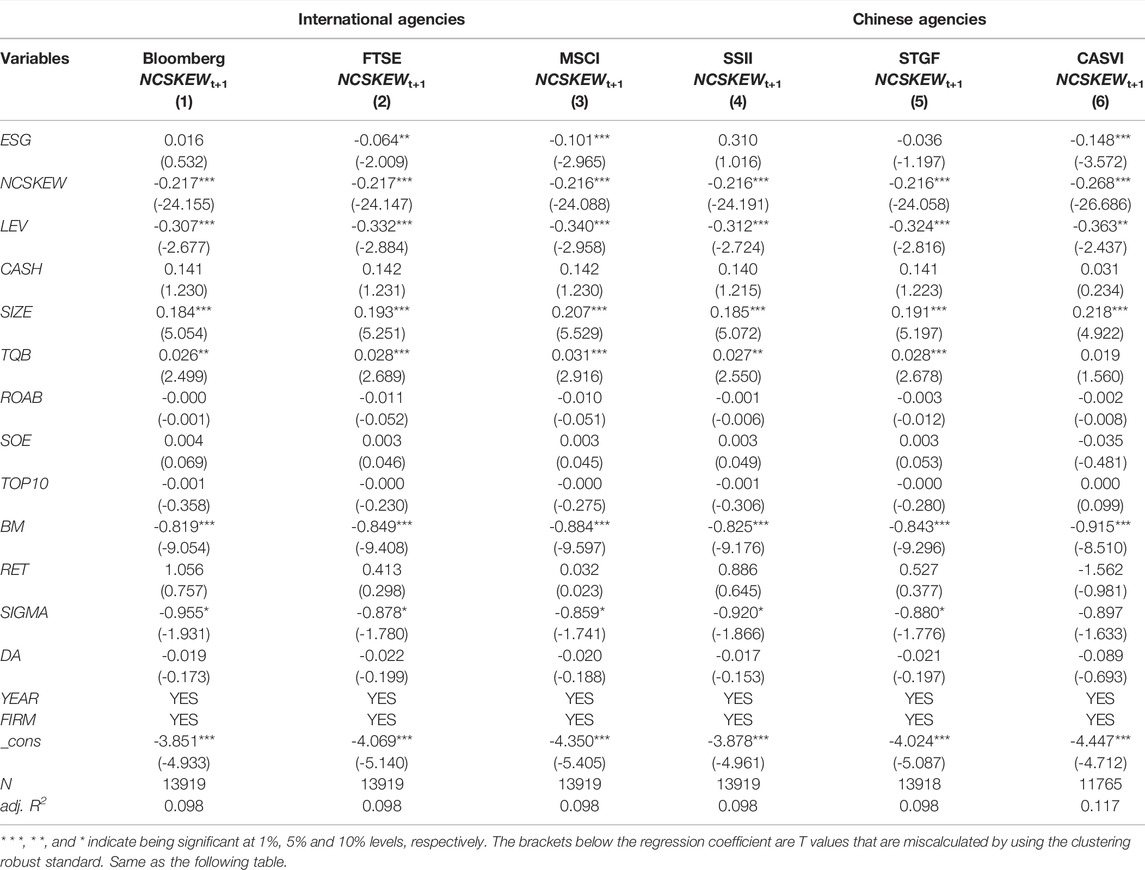 | | International agencies | | | Chinese agencies | | |
|---|---|---|---|---|---|---|
| Variables | Bloomberg $NCSKEW_{t+1}$ (1) | FTSE $NCSKEW_{t+1}$ (2) | MSCI $NCSKEW_{t+1}$ (3) | SSII $NCSKEW_{t+1}$ (4) | STGF $NCSKEW_{t+1}$ (5) | CASVI $NCSKEW_{t+1}$ (6) |
| ESG | 0.016 | -0.064** | -0.101*** | 0.310 | -0.036 | -0.148*** |
| | (0.532) | (-2.009) | (-2.965) | (1.016) | (-1.197) | (-3.572) |
| NCSKEW | -0.217*** | -0.217*** | -0.216*** | -0.216*** | -0.216*** | -0.268*** |
| | (-24.155) | (-24.147) | (-24.088) | (-24.191) | (-24.058) | (-26.686) |
| LEV | -0.307*** | -0.332*** | -0.340*** | -0.312*** | -0.324*** | -0.363** |
| | (-2.677) | (-2.884) | (-2.958) | (-2.724) | (-2.816) | (-2.437) |
| CASH | 0.141 | 0.142 | 0.142 | 0.140 | 0.141 | 0.031 |
| | (1.230) | (1.231) | (1.230) | (1.215) | (1.223) | (0.234) |
| SIZE | 0.184*** | 0.193*** | 0.207*** | 0.185*** | 0.191*** | 0.218*** |
| | (5.054) | (5.251) | (5.529) | (5.072) | (5.197) | (4.922) |
| TQB | 0.026** | 0.028*** | 0.031*** | 0.027** | 0.028*** | 0.019 |
| | (2.499) | (2.689) | (2.916) | (2.550) | (2.678) | (1.560) |
| ROAB | -0.000 | -0.011 | -0.010 | -0.001 | -0.003 | -0.002 |
| | (-0.001) | (-0.052) | (-0.051) | (-0.006) | (-0.012) | (-0.008) |
| SOE | 0.004 | 0.003 | 0.003 | 0.003 | 0.003 | -0.035 |
| | (0.069) | (0.046) | (0.045) | (0.049) | (0.053) | (-0.481) |
| TOP10 | -0.001 | -0.000 | -0.000 | -0.001 | -0.000 | 0.000 |
| | (-0.358) | (-0.230) | (-0.275) | (-0.306) | (-0.280) | (0.099) |
| BM | -0.819*** | -0.849*** | -0.884*** | -0.825*** | -0.843*** | -0.915*** |
| | (-9.054) | (-9.408) | (-9.597) | (-9.176) | (-9.296) | (-8.510) |
| RET | 1.056 | 0.413 | 0.032 | 0.886 | 0.527 | -1.562 |
| | (0.757) | (0.298) | (0.023) | (0.645) | (0.377) | (-0.981) |
| SIGMA | -0.955* | -0.878* | -0.859* | -0.920* | -0.880* | -0.897 |
| | (-1.931) | (-1.780) | (-1.741) | (-1.866) | (-1.776) | (-1.633) |
| DA | -0.019 | -0.022 | -0.020 | -0.017 | -0.021 | -0.089 |
| | (-0.173) | (-0.199) | (-0.188) | (-0.153) | (-0.197) | (-0.693) |
| YEAR | YES | YES | YES | YES | YES | YES |
| FIRM | YES | YES | YES | YES | YES | YES |
| _cons | -3.851*** | -4.069*** | -4.350*** | -3.878*** | -4.024*** | -4.447*** |
| | (-4.933) | (-5.140) | (-5.405) | (-4.961) | (-5.087) | (-4.712) |
| N | 13919 | 13919 | 13919 | 13919 | 13918 | 11765 |
| adj. $R^2$ | 0.098 | 0.098 | 0.098 | 0.098 | 0.098 | 0.117 |

* * *, * *, and * indicate being significant at 1%, 5% and 10% levels, respectively. The brackets below the regression coefficient are T values that are miscalculated by using the clustering robust standard. Same as the following table.